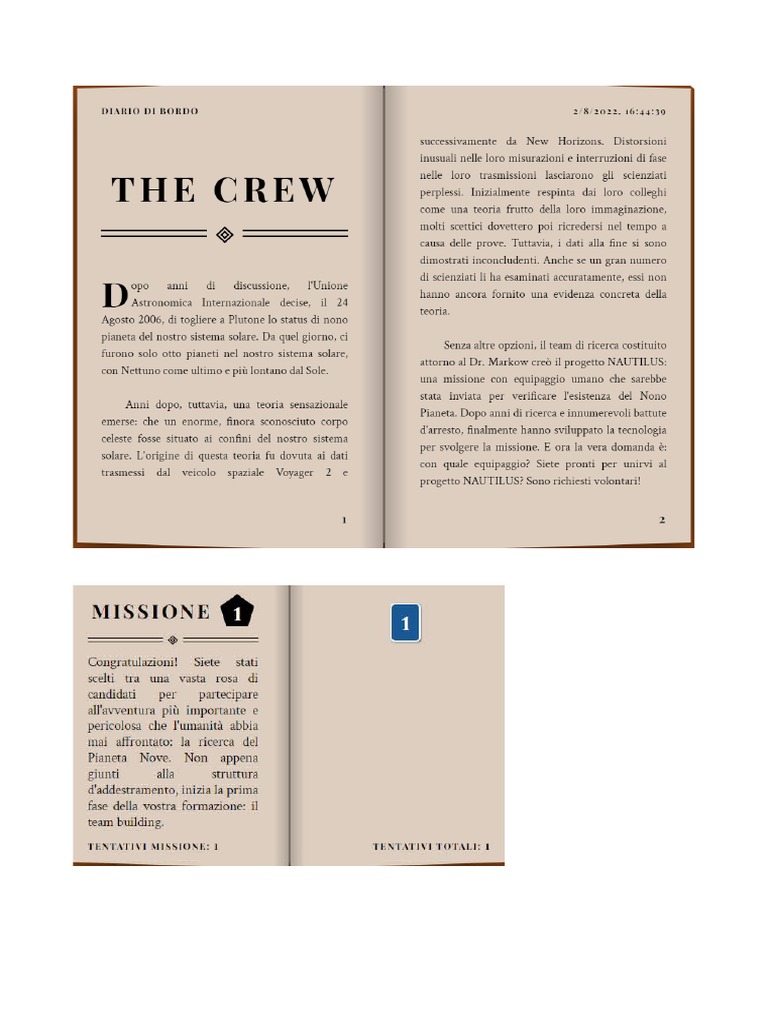 DIARIO DI BORDO

THE CREW

Dopo anni di discussione, l'Unione Astronomica Internazionale decise, il 24 Agosto 2006, di togliere a Plutone lo status di nono pianeta del nostro sistema solare. Da quel giorno, ci furono solo otto pianeti nel nostro sistema solare, con Nettuno come ultimo e più lontano dal Sole.

Anni dopo, tuttavia, una teoria sensazionale emerse: che un enorme, finora sconosciuto corpo celeste fosse situato ai confini del nostro sistema solare. L'origine di questa teoria fu dovuta ai dati trasmessi dal veicolo spaziale Voyager 2 e

1

2/8/2022, 16:44:39

successivamente da New Horizons. Distorsioni inusuali nelle loro misurazioni e interruzioni di fase nelle loro trasmissioni lasciarono gli scienziati perplessi. Inizialmente respinta dai loro colleghi come una teoria frutto della loro immaginazione, molti scettici dovettero poi ricredersi nel tempo a causa delle prove. Tuttavia, i dati alla fine si sono dimostrati inconcludenti. Anche se un gran numero di scienziati li ha esaminati accuratamente, essi non hanno ancora fornito una evidenza concreta della teoria.

Senza altre opzioni, il team di ricerca costituito attorno al Dr. Markow creò il progetto NAUTILUS: una missione con equipaggio umano che sarebbe stata inviata per verificare l'esistenza del Nono Pianeta. Dopo anni di ricerca e innumerevoli battute d'arresto, finalmente hanno sviluppato la tecnologia per svolgere la missione. E ora la vera domanda è: con quale equipaggio? Siete pronti per unirvi al progetto NAUTILUS? Sono richiesti volontari!

2

MISSIONE 1

Congratulazioni! Siete stati scelti tra una vasta rosa di candidati per partecipare all'avventura più importante e pericolosa che l'umanità abbia mai affrontato: la ricerca del Pianeta Nove. Non appena giunti alla struttura d'addestramento, inizia la prima fase della vostra formazione: il team building.

TENTATIVI MISSIONE: 1

1

TENTATIVI TOTALI: 1